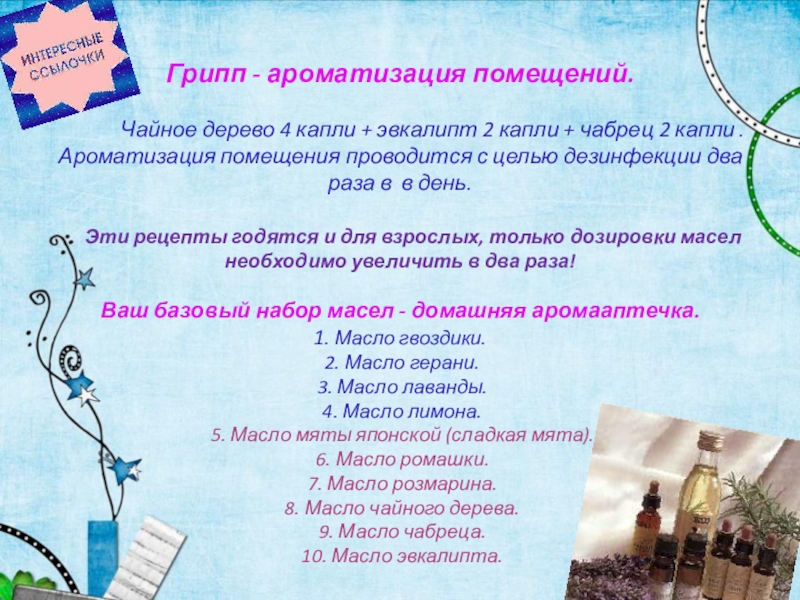 ИНТЕРЕСНЫЕ ССЫЛОЧКИ

Грипп - ароматизация помещений.

Чайное дерево 4 капли + эвкалипт 2 капли + чабрец 2 капли . Ароматизация помещения проводится с целью дезинфекции два раза в в день.

Эти рецепты годятся и для взрослых, только дозировки масел необходимо увеличить в два раза!

Ваш базовый набор масел - домашняя аромааптечка.

1. Масло гвоздики.
2. Масло герани.
3. Масло лаванды.
4. Масло лимона.
5. Масло мяты японской (сладкая мята).
6. Масло ромашки.
7. Масло розмарина.
8. Масло чайного дерева.
9. Масло чабреца.
10. Масло эвкалипта.